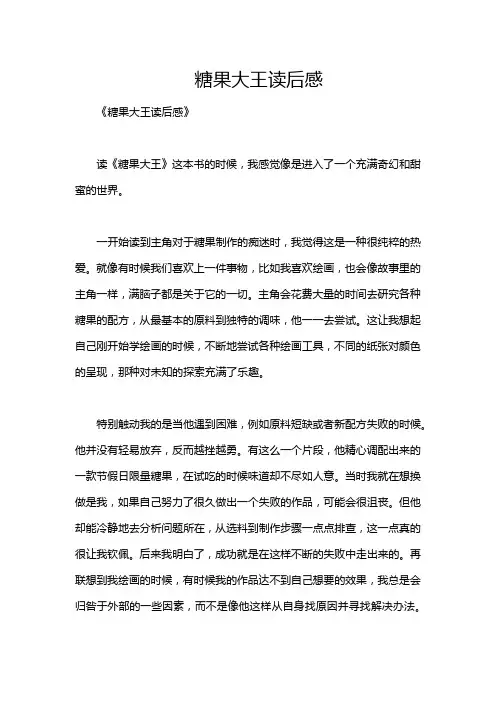 糖果大王读后感

《糖果大王读后感》

读《糖果大王》这本书的时候，我感觉像是进入了一个充满奇幻和甜蜜的世界。

一开始读到主角对于糖果制作的痴迷时，我觉得这是一种很纯粹的热爱。就像有时候我们喜欢上一件事物，比如我喜欢绘画，也会像故事里的主角一样，满脑子都是关于它的一切。主角会花费大量的时间去研究各种糖果的配方，从最基本的原料到独特的调味，他一一去尝试。这让我想起自己刚开始学绘画的时候，不断地尝试各种绘画工具，不同的纸张对颜色的呈现，那种对未知的探索充满了乐趣。

特别触动我的是当他遇到困难，例如原料短缺或者新配方失败的时候。他并没有轻易放弃，反而越挫越勇。有这么一个片段，他精心调配出来的一款节假日限量糖果，在试吃的时候味道却不尽如人意。当时我就在想换做是我，如果自己努力了很久做出一个失败的作品，可能会很沮丧。但他却能冷静地去分析问题所在，从选料到制作步骤一点点排查，这一点真的很让我钦佩。后来我明白了，成功就是在这样不断的失败中走出来的。再联想到我绘画的时候，有时候我的作品达不到自己想要的效果，我总是会归咎于外部的一些因素，而不是像他这样从自身找原因并寻找解决办法。